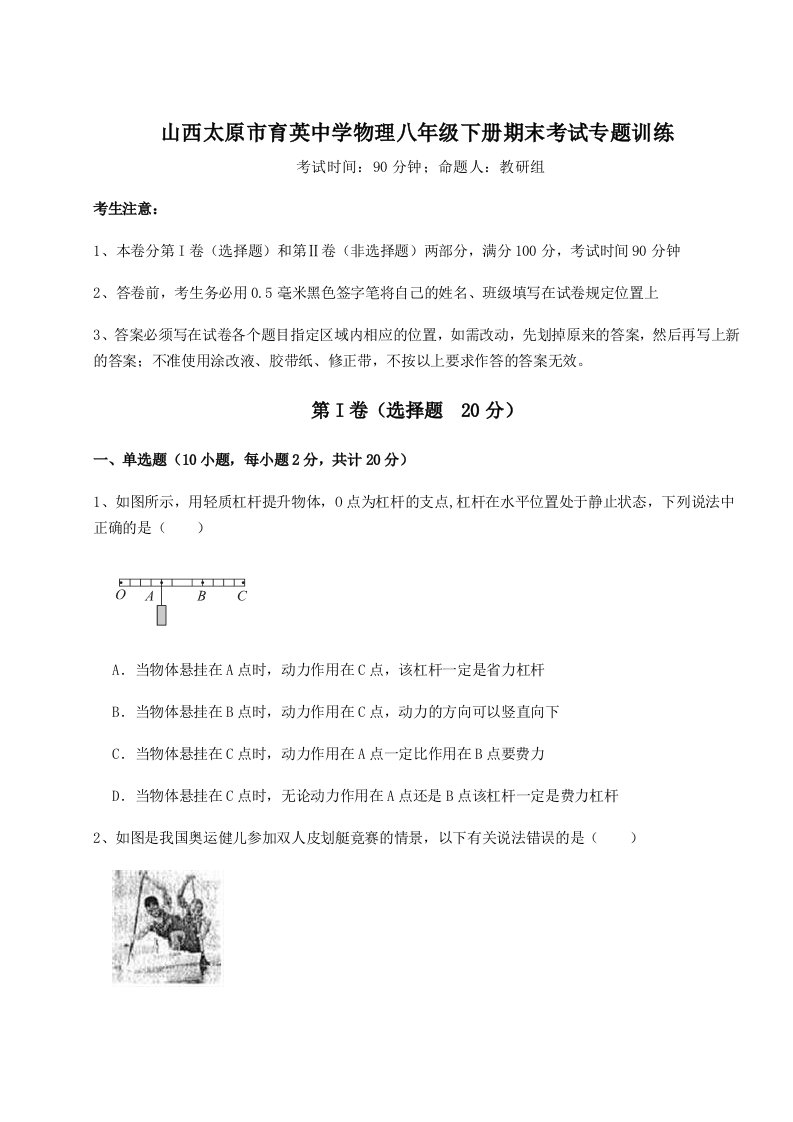 山西太原市育英中学物理八年级下册期末考试专题训练

考试时间：90 分钟；命题人：教研组

考生注意：

1、本卷分第Ⅰ卷（选择题）和第Ⅱ卷（非选择题）两部分，满分 100 分，考试时间 90 分钟

2、答卷前，考生务必用 0.5 毫米黑色签字笔将自己的姓名、班级填写在试卷规定位置上

3、答案必须写在试卷各个题目指定区域内相应的位置，如需改动，先划掉原来的答案，然后再写上新的答案；不准使用涂改液、胶带纸、修正带，不按以上要求作答的答案无效。

第Ⅰ卷（选择题 20 分）

一、单选题（10 小题，每小题 2 分，共计 20 分）

1、如图所示，用轻质杠杆提升物体，O 点为杠杆的支点,杠杆在水平位置处于静止状态，下列说法中正确的是（　　）

O A B C

A．当物体悬挂在 A 点时，动力作用在 C 点，该杠杆一定是省力杠杆

B．当物体悬挂在 B 点时，动力作用在 C 点，动力的方向可以竖直向下

C．当物体悬挂在 C 点时，动力作用在 A 点一定比作用在 B 点要费力

D．当物体悬挂在 C 点时，无论动力作用在 A 点还是 B 点该杠杆一定是费力杠杆

2、如图是我国奥运健儿参加双人皮划艇竞赛的情景，以下有关说法错误的是（　　）